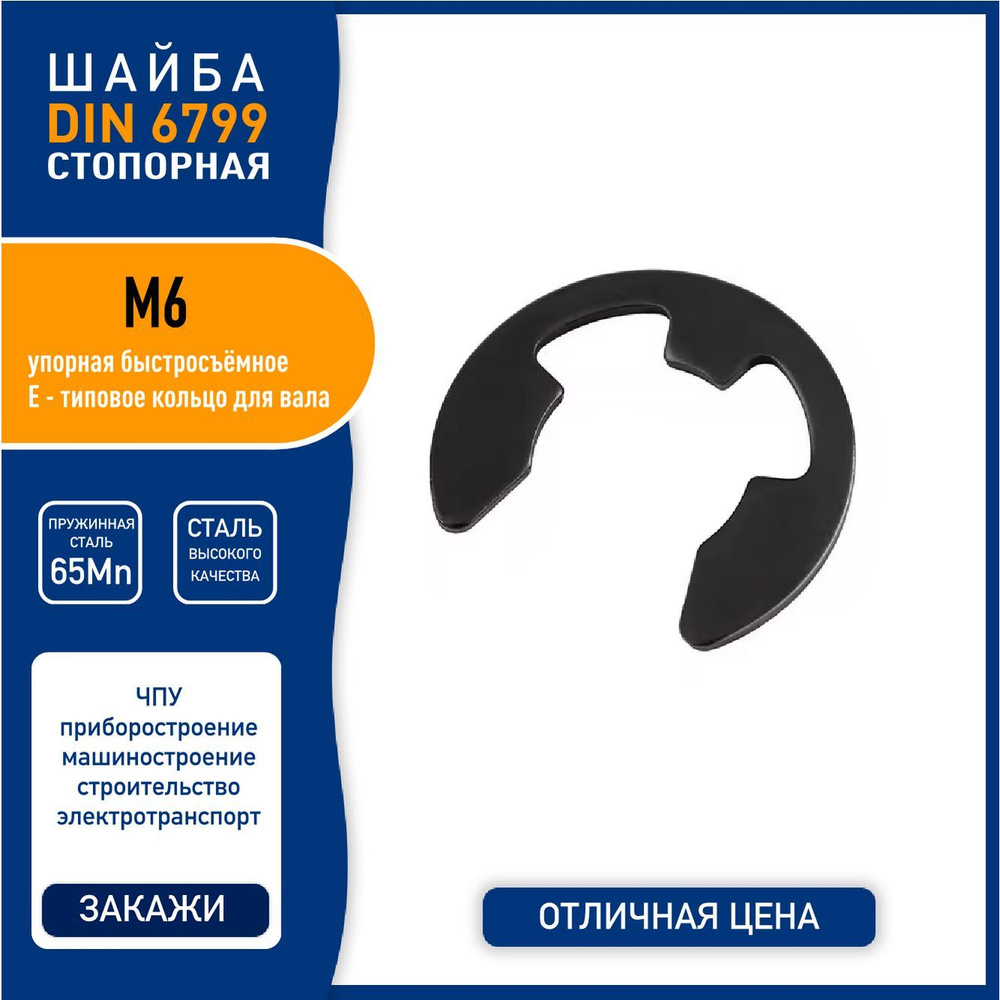 ШАЙБА
DIN 6799
СТОПОРНАЯ

M6

упорная быстросъёмное
E - типовое кольцо для вала

ПРУЖИННАЯ СТАЛЬ
65Mn

СТАЛЬ
ВЫСОКОГО КАЧЕСТВА

ЧПУ
приборостроение
машиностроение
строительство
электротранспорт

ЗАКАЖИ

ОТЛИЧНАЯ ЦЕНА